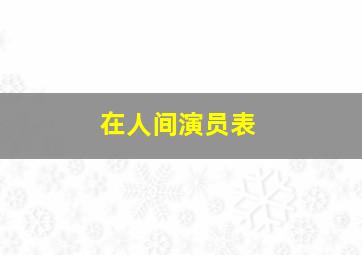 在人间演员表